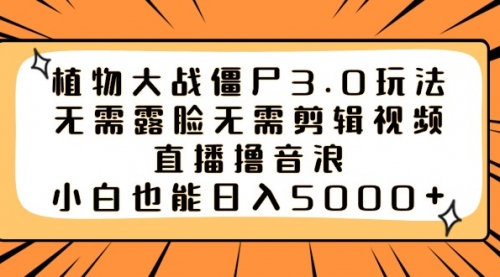 植物大战僵尸3.0玩法
无需露脸无需剪辑视频
直播撸音浪
小白也能日入5000+